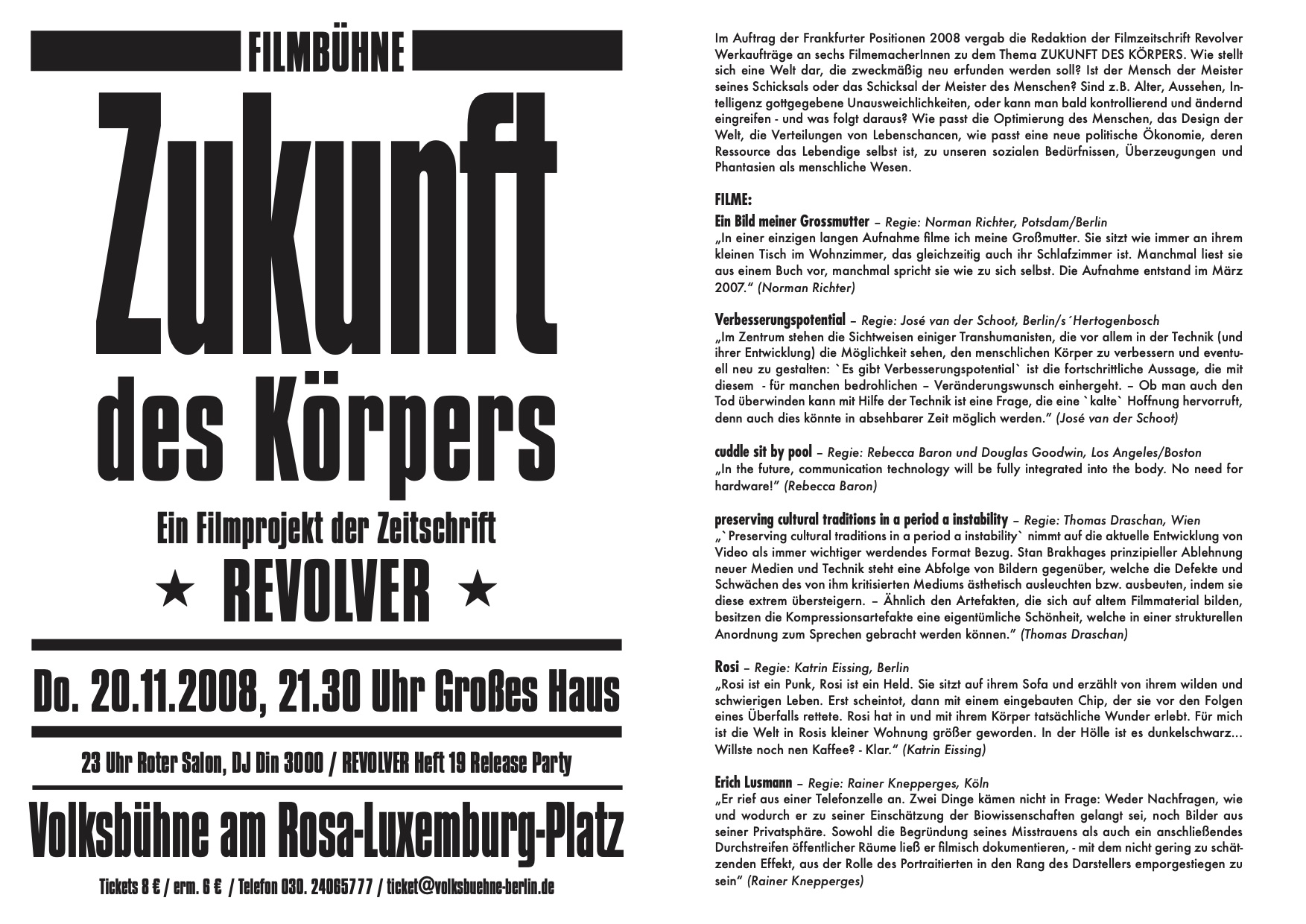 FILMBÜHNE

Zukunft des Körpers

Ein Filmprojekt der Zeitschrift

★ REVOLVER ★

Do. 20.11.2008, 21.30 Uhr Großes Haus

23 Uhr Roter Salon, DJ Din 3000 / REVOLVER Heft 19 Release Party

Volksbühne am Rosa-Luxemburg-Platz

Tickets 8 € / erm. 6 € / Telefon 030. 24065777 / ticket@volksbuehne-berlin.de

Im Auftrag der Frankfurter Positionen 2008 vergab die Redaktion der Filmzeitschrift Revolver Werkaufträge an sechs FilmemacherInnen zu dem Thema ZUKUNFT DES KÖRPERS. Wie stellt sich eine Welt dar, die zweckmäßig neu erfunden werden soll? Ist der Mensch der Meister seines Schicksals oder das Schicksal der Meister des Menschen? Sind z.B. Alter, Aussehen, Intelligenz gottgegebene Unausweichlichkeiten, oder kann man bald kontrollierend und ändernd eingreifen - und was folgt daraus? Wie passt die Optimierung des Menschen, das Design der Welt, die Verteilungen von Lebenschancen, wie passt eine neue politische Ökonomie, deren Ressource das Lebendige selbst ist, zu unseren sozialen Bedürfnissen, Überzeugungen und Phantasien als menschliche Wesen.

FILME:

Ein Bild meiner Grossmutter – Regie: Norman Richter, Potsdam/Berlin
„In einer einzigen langen Aufnahme filme ich meine Großmutter. Sie sitzt wie immer an ihrem kleinen Tisch im Wohnzimmer, das gleichzeitig auch ihr Schlafzimmer ist. Manchmal liest sie aus einem Buch vor, manchmal spricht sie wie zu sich selbst. Die Aufnahme entstand im März 2007." (Norman Richter)

Verbesserungspotential – Regie: José van der Schoot, Berlin/s´Hertogenbosch
„Im Zentrum stehen die Sichtweisen einiger Transhumanisten, die vor allem in der Technik (und ihrer Entwicklung) die Möglichkeit sehen, den menschlichen Körper zu verbessern und eventuell neu zu gestalten: `Es gibt Verbesserungspotential` ist die fortschrittliche Aussage, die mit diesem - für manchen bedrohlichen – Veränderungswunsch einhergeht. – Ob man auch den Tod überwinden kann mit Hilfe der Technik ist eine Frage, die eine `kalte` Hoffnung hervorruft, denn auch dies könnte in absehbarer Zeit möglich werden." (José van der Schoot)

cuddle sit by pool – Regie: Rebecca Baron und Douglas Goodwin, Los Angeles/Boston
„In the future, communication technology will be fully integrated into the body. No need for hardware!" (Rebecca Baron)

preserving cultural traditions in a period a instability – Regie: Thomas Draschan, Wien
„`Preserving cultural traditions in a period a instability` nimmt auf die aktuelle Entwicklung von Video als immer wichtiger werdendes Format Bezug. Stan Brakhages prinzipieller Ablehnung neuer Medien und Technik steht eine Abfolge von Bildern gegenüber, welche die Defekte und Schwächen des von ihm kritisierten Mediums ästhetisch ausleuchten bzw. ausbeuten, indem sie diese extrem übersteigern. – Ähnlich den Artefakten, die sich auf altem Filmmaterial bilden, besitzen die Kompressionsartefakte eine eigentümliche Schönheit, welche in einer strukturellen Anordnung zum Sprechen gebracht werden können." (Thomas Draschan)

Rosi – Regie: Katrin Eissing, Berlin
„Rosi ist ein Punk, Rosi ist ein Held. Sie sitzt auf ihrem Sofa und erzählt von ihrem wilden und schwierigen Leben. Erst scheintot, dann mit einem eingebauten Chip, der sie vor den Folgen eines Überfalls rettete. Rosi hat in und mit ihrem Körper tatsächliche Wunder erlebt. Für mich ist die Welt in Rosis kleiner Wohnung größer geworden. In der Hölle ist es dunkelschwarz... Willste noch nen Kaffee? - Klar." (Katrin Eissing)

Erich Lusmann – Regie: Rainer Knepperges, Köln
„Er rief aus einer Telefonzelle an. Zwei Dinge kämen nicht in Frage: Weder Nachfragen, wie und wodurch er zu seiner Einschätzung der Biowissenschaften gelangt sei, noch Bilder aus seiner Privatsphäre. Sowohl die Begründung seines Misstrauens als auch ein anschließendes Durchstreifen öffentlicher Räume ließ er filmisch dokumentieren, - mit dem nicht gering zu schätzenden Effekt, aus der Rolle des Portraitierten in den Rang des Darstellers emporgestiegen zu sein" (Rainer Knepperges)